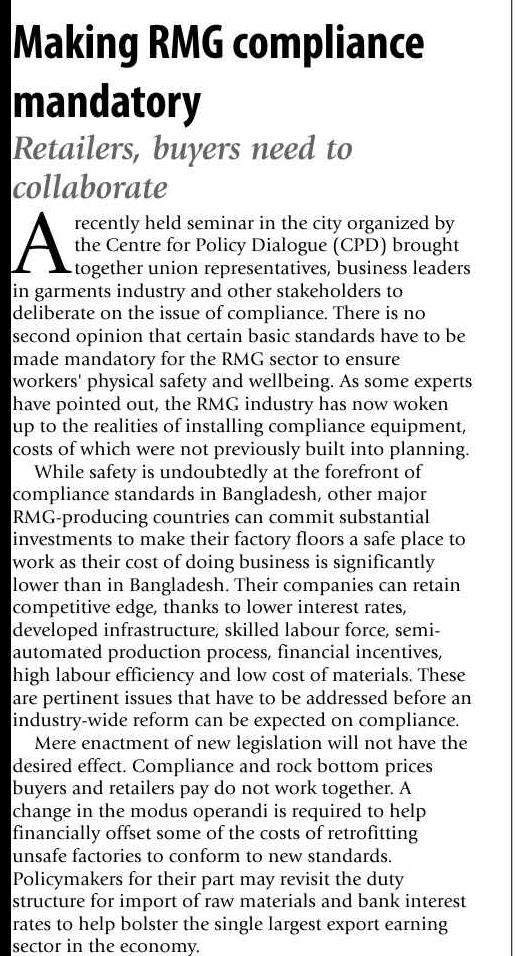 Making RMG compliance mandatory

Retailers, buyers need to collaborate

A recently held seminar in the city organized by the Centre for Policy Dialogue (CPD) brought together union representatives, business leaders in garments industry and other stakeholders to deliberate on the issue of compliance. There is no second opinion that certain basic standards have to be made mandatory for the RMG sector to ensure workers' physical safety and wellbeing. As some experts have pointed out, the RMG industry has now woken up to the realities of installing compliance equipment, costs of which were not previously built into planning.

While safety is undoubtedly at the forefront of compliance standards in Bangladesh, other major RMG-producing countries can commit substantial investments to make their factory floors a safe place to work as their cost of doing business is significantly lower than in Bangladesh. Their companies can retain competitive edge, thanks to lower interest rates, developed infrastructure, skilled labour force, semi-automated production process, financial incentives, high labour efficiency and low cost of materials. These are pertinent issues that have to be addressed before an industry-wide reform can be expected on compliance.

Mere enactment of new legislation will not have the desired effect. Compliance and rock bottom prices buyers and retailers pay do not work together. A change in the modus operandi is required to help financially offset some of the costs of retrofitting unsafe factories to conform to new standards. Policymakers for their part may revisit the duty structure for import of raw materials and bank interest rates to help bolster the single largest export earning sector in the economy.